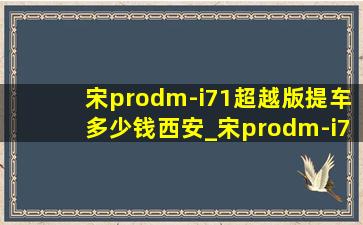 宋prodm-i71超越版提车多少钱西安_宋prodm-i7